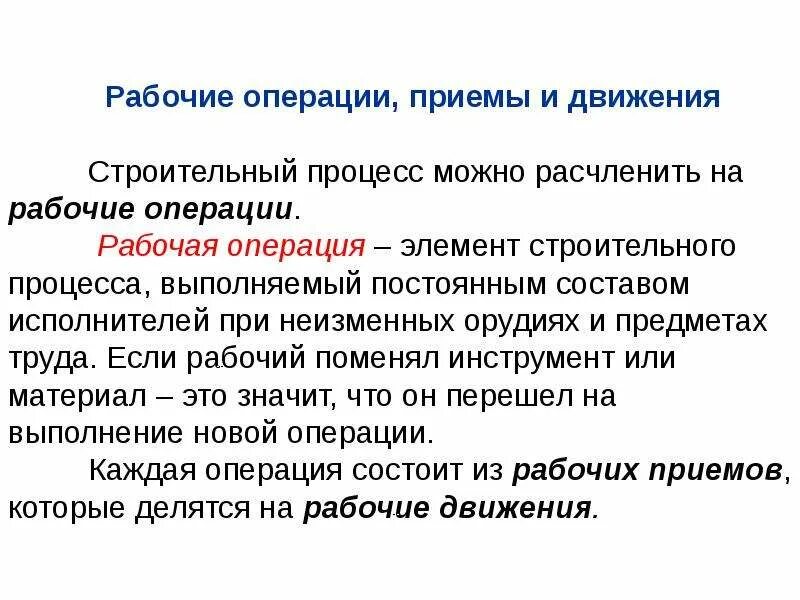 Рабочие операции, приемы и движения

Строительный процесс можно расчленить на рабочие операции.

Рабочая операция – элемент строительного процесса, выполняемый постоянным составом исполнителей при неизменных орудиях и предметах труда. Если рабочий поменял инструмент или материал – это значит, что он перешел на выполнение новой операции.

Каждая операция состоит из рабочих приемов, которые делятся на рабочие движения.